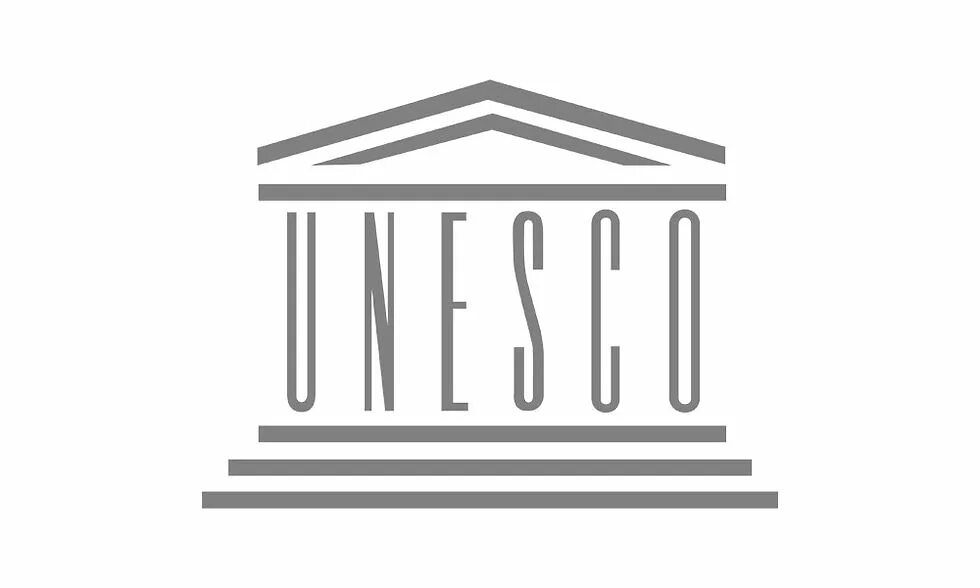 UNESCO